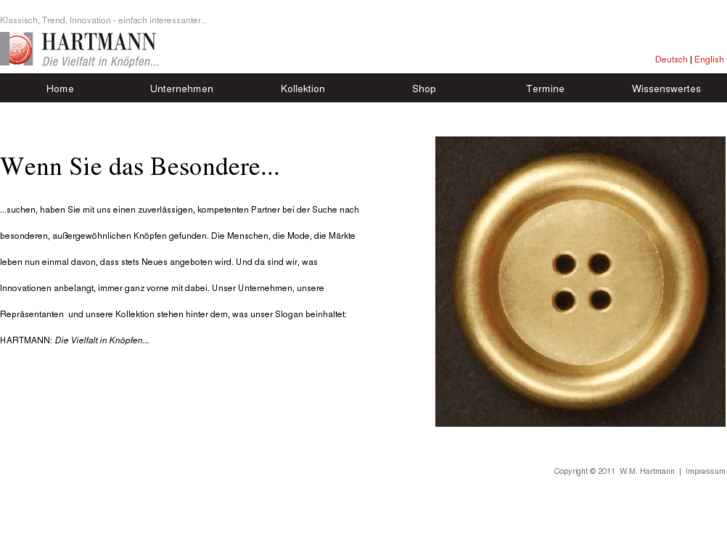 Klassisch, Trend, Innovation - einfach interessanter...

HARTMANN
Die Vielfalt in Knöpfen...

Deutsch | English

Home Unternehmen Kollektion Shop Termine Wissenswertes

Wenn Sie das Besondere...

...suchen, haben Sie mit uns einen zuverlässigen, kompetenten Partner bei der Suche nach besonderen, außergewöhnlichen Knöpfen gefunden. Die Menschen, die Mode, die Märkte leben nun einmal davon, dass stets Neues angeboten wird. Und da sind wir, was Innovationen anbelangt, immer ganz vorne mit dabei. Unser Unternehmen, unsere Repräsentanten und unsere Kollektion stehen hinter dem, was unser Slogan beinhaltet: HARTMANN: Die Vielfalt in Knöpfen...

Copyright © 2011 W.M. Hartmann | Impressum